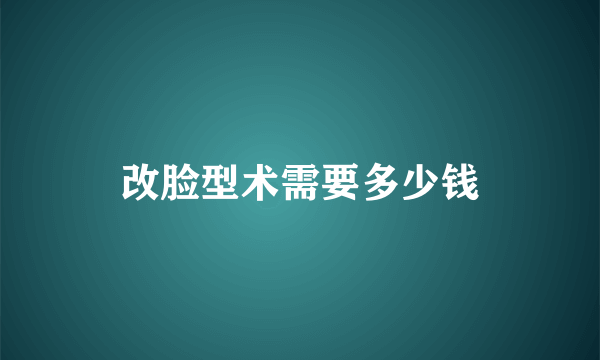 改脸型术需要多少钱